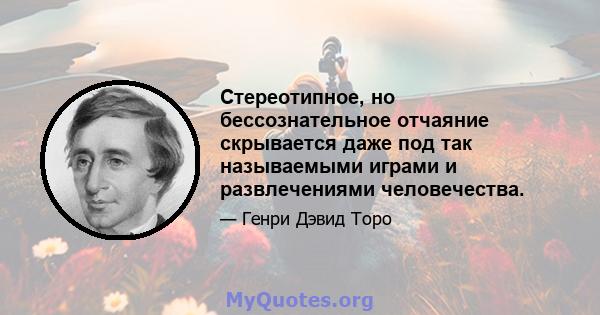 Стереотипное, но бессознательное отчаяние скрывается даже под так называемыми играми и развлечениями человечества.

— Генри Дэвид Торо

MyQuotes.org